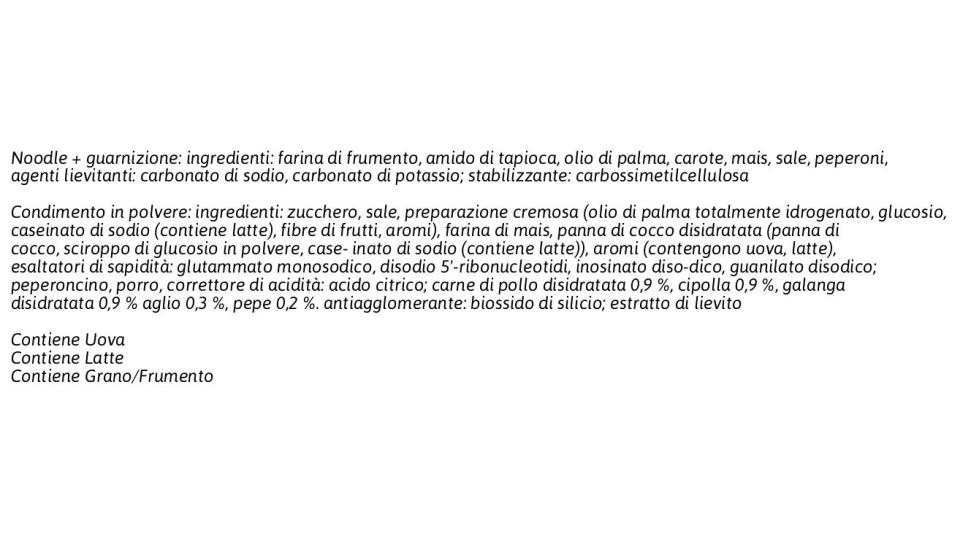 Noodle + guarnizione: ingredienti: farina di frumento, amido di tapioca, olio di palma, carote, mais, sale, peperoni, agenti lievitanti: carbonato di sodio, carbonato di potassio; stabilizzante: carbossimetilcellulosa

Condimento in polvere: ingredienti: zucchero, sale, preparazione cremosa (olio di palma totalmente idrogenato, glucosio, caseinato di sodio (contiene latte), fibre di frutti, aromi), farina di mais, panna di cocco disidratata (panna di cocco, sciroppo di glucosio in polvere, case- inato di sodio (contiene latte)), aromi (contengono uova, latte), esaltatori di sapidità: glutammato monosodico, disodio 5'-ribonucleotidi, inosinato diso-dico, guanilato disodico; peperoncino, porro, correttore di acidità: acido citrico; carne di pollo disidratata 0,9 %, cipolla 0,9 %, galanga disidratata 0,9 % aglio 0,3 %, pepe 0,2 %. antiagglomerante: biossido di silicio; estratto di lievito

Contiene Uova
Contiene Latte
Contiene Grano/Frumento